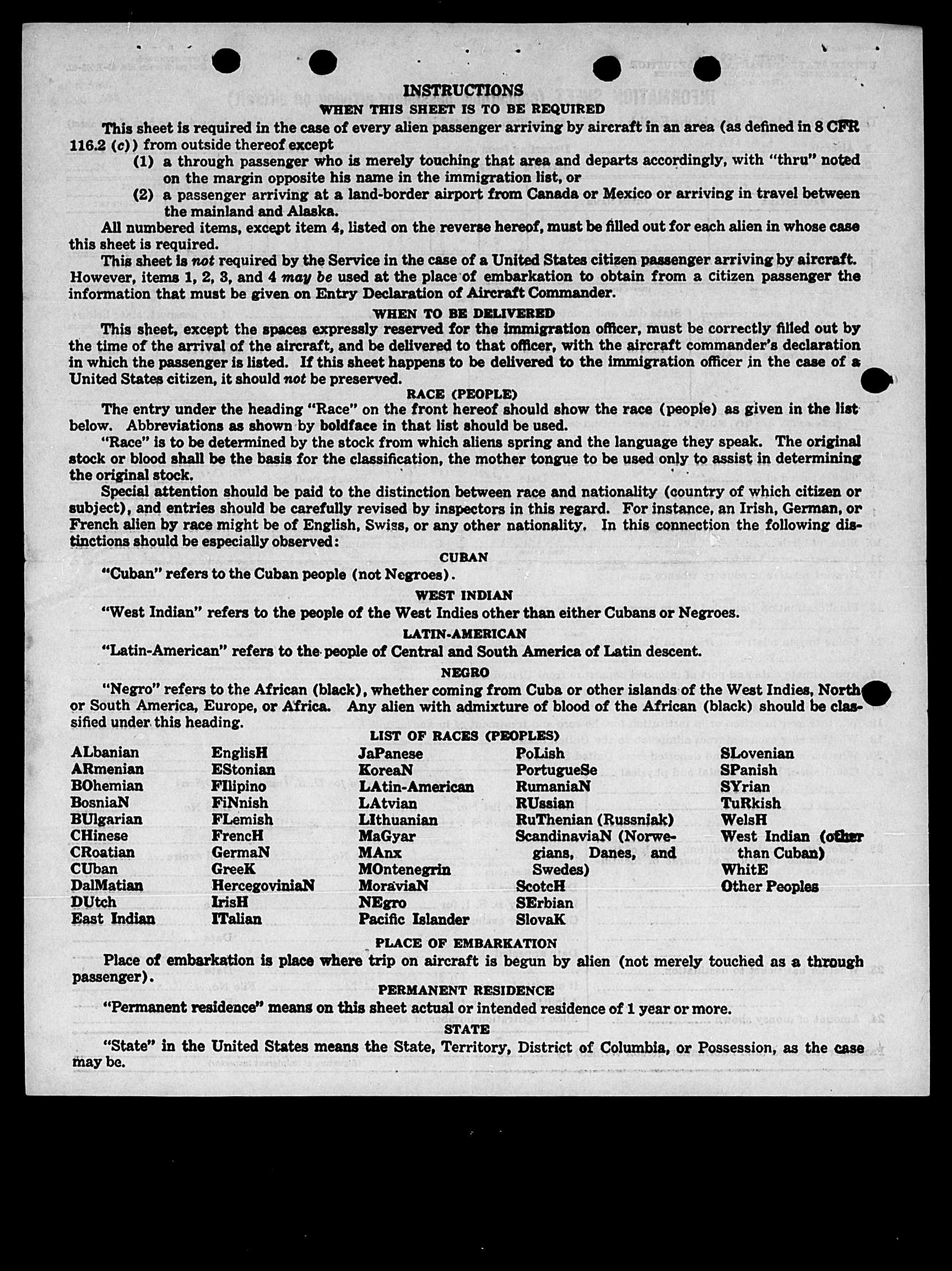 INSTRUCTIONS
WHEN THIS SHEET IS TO BE REQUIRED

This sheet is required in the case of every alien passenger arriving by aircraft in an area (as defined in 8 CFR 116.2 (c)) from outside thereof except

(1) a through passenger who is merely touching that area and departs accordingly, with "thru" noted on the margin opposite his name in the immigration list, or

(2) a passenger arriving at a land-border airport from Canada or Mexico or arriving in travel between the mainland and Alaska.

All numbered items, except item 4, listed on the reverse hereof, must be filled out for each alien in whose case this sheet is required.

This sheet is not required by the Service in the case of a United States citizen passenger arriving by aircraft. However, items 1, 2, 3, and 4 may be used at the place of embarkation to obtain from a citizen passenger the information that must be given on Entry Declaration of Aircraft Commander.

WHEN TO BE DELIVERED

This sheet, except the spaces expressly reserved for the immigration officer, must be correctly filled out by the time of the arrival of the aircraft, and be delivered to that officer, with the aircraft commander's declaration in which the passenger is listed. If this sheet happens to be delivered to the immigration officer in the case of a United States citizen, it should not be preserved.

RACE (PEOPLE)

The entry under the heading "Race" on the front hereof should show the race (people) as given in the list below. Abbreviations as shown by boldface in that list should be used.

"Race" is to be determined by the stock from which aliens spring and the language they speak. The original stock or blood shall be the basis for the classification, the mother tongue to be used only to assist in determining the original stock.

Special attention should be paid to the distinction between race and nationality (country of which citizen or subject), and entries should be carefully revised by inspectors in this regard. For instance, an Irish, German, or French alien by race might be of English, Swiss, or any other nationality. In this connection the following distinctions should be especially observed:

CUBAN

"Cuban" refers to the Cuban people (not Negroes).

WEST INDIAN

"West Indian" refers to the people of the West Indies other than either Cubans or Negroes.

LATIN-AMERICAN

"Latin-American" refers to the people of Central and South America of Latin descent.

NEGRO

"Negro" refers to the African (black), whether coming from Cuba or other islands of the West Indies, North or South America, Europe, or Africa. Any alien with admixture of blood of the African (black) should be classified under this heading.

LIST OF RACES (PEOPLES)

ALbanian
ARmenian
BOhemian
BosniaN
BUlgarian
CHinese
CRoatian
CUban
DalMatian
DUtch
East Indian

EnglisH
EStonian
FIlipino
FiNnish
FLemish
FrencH
GermaN
GreeK
HercegoviniaN
IrisH
ITalian

JaPanese
KoreaN
LAtin-American
LAtvian
LIthuanian
MaGyar
MAnx
MOntenegrin
MoraviaN
NEgro
Pacific Islander

PoLish
PortugueSe
RumaniaN
RUssian
RuThenian (Russniak)
ScandinaviaN (Norwegians, Danes, and Swedes)
ScotcH
SErbian
SlovaK

SLovenian
SPanish
SYrian
TuRkish
WelsH
West Indian (other than Cuban)
WhitE
Other Peoples

PLACE OF EMBARKATION

Place of embarkation is place where trip on aircraft is begun by alien (not merely touched as a through passenger).

PERMANENT RESIDENCE

"Permanent residence" means on this sheet actual or intended residence of 1 year or more.

STATE

"State" in the United States means the State, Territory, District of Columbia, or Possession, as the case may be.